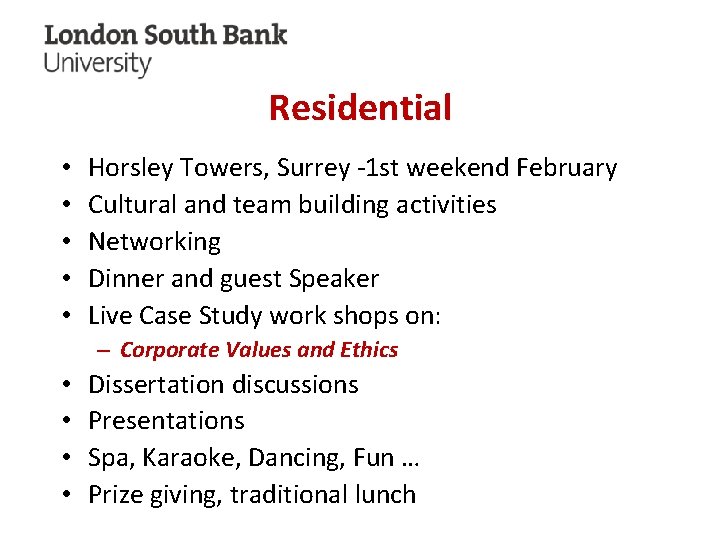 London South Bank
University

Residential

• Horsley Towers, Surrey -1st weekend February
• Cultural and team building activities
• Networking
• Dinner and guest Speaker
• Live Case Study work shops on:
– Corporate Values and Ethics
• Dissertation discussions
• Presentations
• Spa, Karaoke, Dancing, Fun …
• Prize giving, traditional lunch